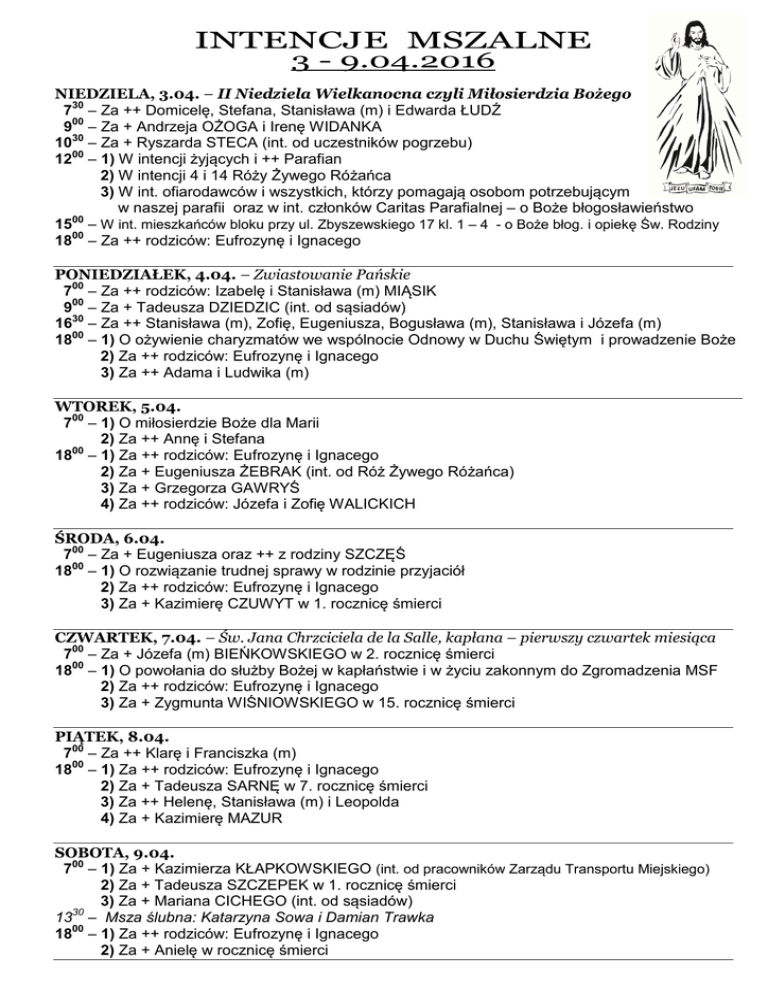 INTENCJE MSZALNE
3 - 9.04.2016

JEZU UFAM TOBIE

NIEDZIELA, 3.04. – II Niedziela Wielkanocna czyli Miłosierdzia Bożego
$7^{30}$ – Za ++ Domicelę, Stefana, Stanisława (m) i Edwarda ŁUDŹ
$9^{00}$ – Za + Andrzeja OŻOGA i Irenę WIDANKA
$10^{30}$ – Za + Ryszarda STECA (int. od uczestników pogrzebu)
$12^{00}$ – 1) W intencji żyjących i ++ Parafian
2) W intencji 4 i 14 Róży Żywego Różańca
3) W int. ofiarodawców i wszystkich, którzy pomagają osobom potrzebującym w naszej parafii oraz w int. członków Caritas Parafialnej – o Boże błogosławieństwo
$15^{00}$ – W int. mieszkańców bloku przy ul. Zbyszewskiego 17 kl. 1 – 4 - o Boże błog. i opiekę Św. Rodziny
$18^{00}$ – Za ++ rodziców: Eufrozynę i Ignacego

PONIEDZIAŁEK, 4.04. – Zwiastowanie Pańskie
$7^{00}$ – Za ++ rodziców: Izabelę i Stanisława (m) MIĄSIK
$9^{00}$ – Za + Tadeusza DZIEDZIC (int. od sąsiadów)
$16^{30}$ – Za ++ Stanisława (m), Zofię, Eugeniusza, Bogusława (m), Stanisława i Józefa (m)
$18^{00}$ – 1) O ożywienie charyzmatów we wspólnocie Odnowy w Duchu Świętym i prowadzenie Boże
2) Za ++ rodziców: Eufrozynę i Ignacego
3) Za ++ Adama i Ludwika (m)

WTOREK, 5.04.
$7^{00}$ – 1) O miłosierdzie Boże dla Marii
2) Za ++ Annę i Stefana
$18^{00}$ – 1) Za ++ rodziców: Eufrozynę i Ignacego
2) Za + Eugeniusza ŻEBRAK (int. od Róż Żywego Różańca)
3) Za + Grzegorza GAWRYŚ
4) Za ++ rodziców: Józefa i Zofię WALICKICH

ŚRODA, 6.04.
$7^{00}$ – Za + Eugeniusza oraz ++ z rodziny SZCZĘŚ
$18^{00}$ – 1) O rozwiązanie trudnej sprawy w rodzinie przyjaciół
2) Za ++ rodziców: Eufrozynę i Ignacego
3) Za + Kazimierę CZUWYT w 1. rocznicę śmierci

CZWARTEK, 7.04. – Św. Jana Chrzciciela de la Salle, kapłana – pierwszy czwartek miesiąca
$7^{00}$ – Za + Józefa (m) BIEŃKOWSKIEGO w 2. rocznicę śmierci
$18^{00}$ – 1) O powołania do służby Bożej w kapłaństwie i w życiu zakonnym do Zgromadzenia MSF
2) Za ++ rodziców: Eufrozynę i Ignacego
3) Za + Zygmunta WIŚNIOWSKIEGO w 15. rocznicę śmierci

PIĄTEK, 8.04.
$7^{00}$ – Za ++ Klarę i Franciszka (m)
$18^{00}$ – 1) Za ++ rodziców: Eufrozynę i Ignacego
2) Za + Tadeusza SARNĘ w 7. rocznicę śmierci
3) Za ++ Helenę, Stanisława (m) i Leopolda
4) Za + Kazimierę MAZUR

SOBOTA, 9.04.
$7^{00}$ – 1) Za + Kazimierza KŁAPKOWSKIEGO (int. od pracowników Zarządu Transportu Miejskiego)
2) Za + Tadeusza SZCZEPEK w 1. rocznicę śmierci
3) Za + Mariana CICHEGO (int. od sąsiadów)
$13^{30}$ – Msza ślubna: Katarzyna Sowa i Damian Trawka
$18^{00}$ – 1) Za ++ rodziców: Eufrozynę i Ignacego
2) Za + Anielę w rocznicę śmierci